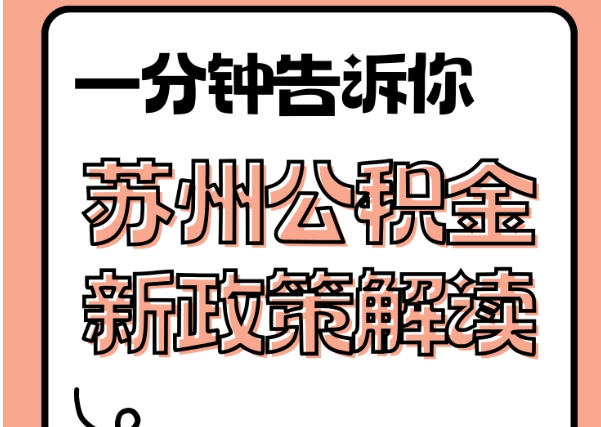 一分钟告诉你

苏州公积金
新政策解读